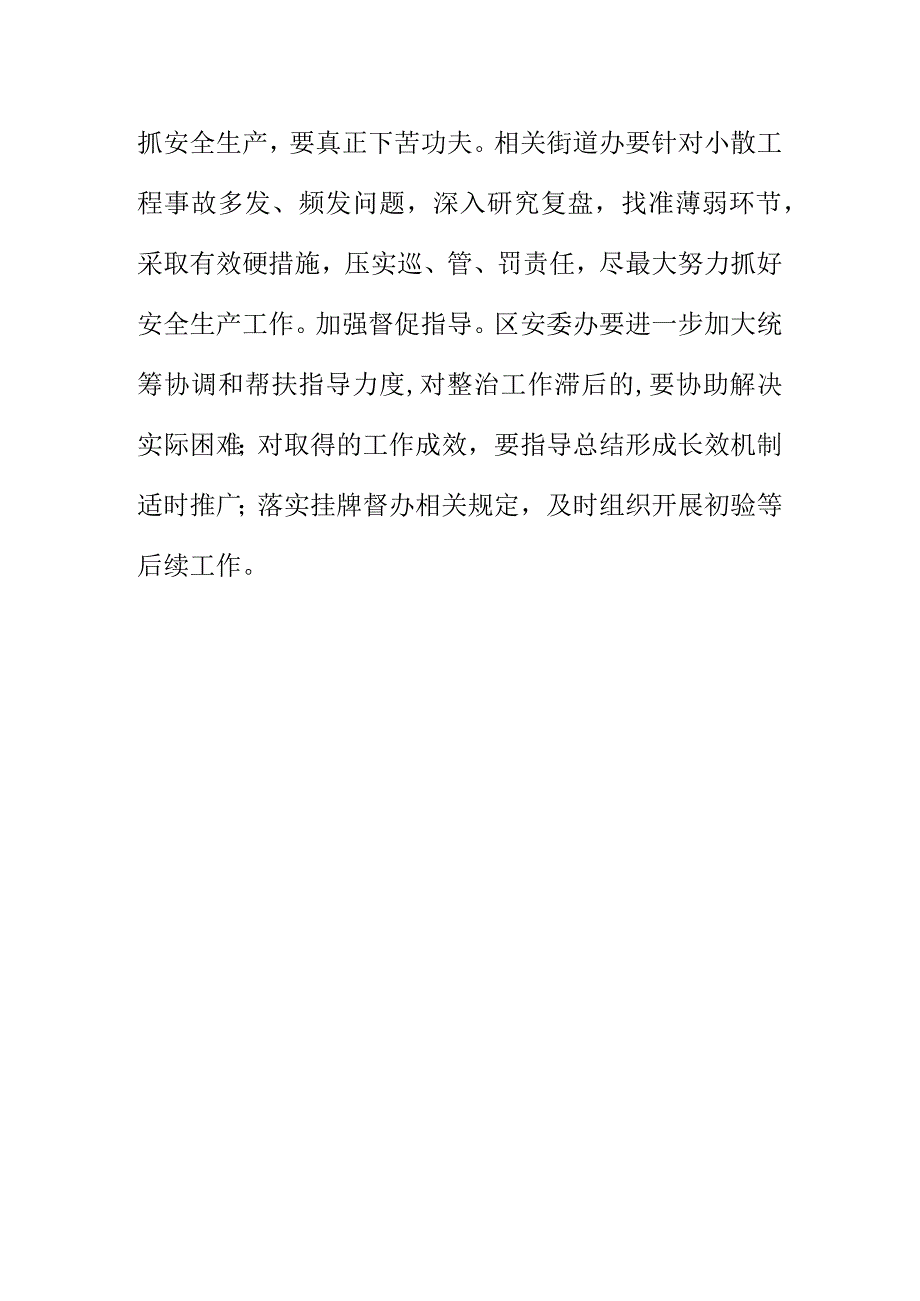 抓安全生产，要真正下苦功夫。相关街道办要针对小散工程事故多发、频发问题，深入研究复盘，找准薄弱环节，采取有效硬措施，压实巡、管、罚责任，尽最大努力抓好安全生产工作。加强督促指导。区安委办要进一步加大统筹协调和帮扶指导力度,对整治工作滞后的,要协助解决实际困难;对取得的工作成效，要指导总结形成长效机制适时推广；落实挂牌督办相关规定，及时组织开展初验等后续工作。